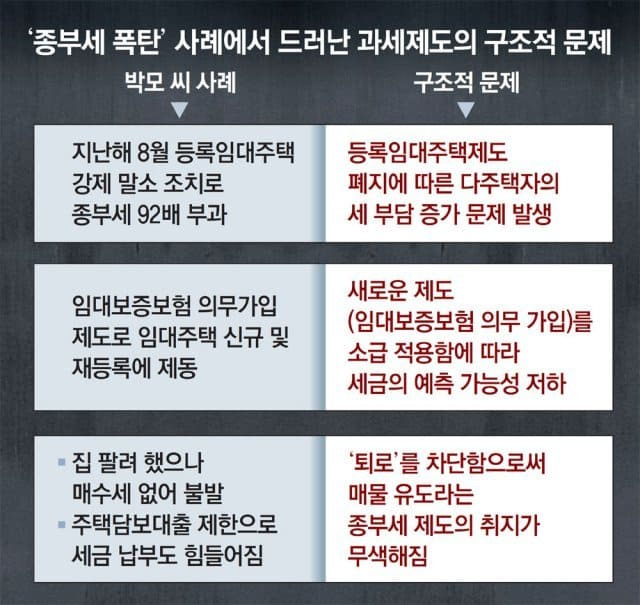 ‘종부세 폭탄’ 사례에서 드러난 과세제도의 구조적 문제

| 박모 씨 사례 | 구조적 문제 |
|---|---|
| 지난해 8월 등록임대주택 강제 말소 조치로 종부세 92배 부과 | 등록임대주택제도 폐지에 따른 다주택자의 세 부담 증가 문제 발생 |
| 임대보증보험 의무가입 제도로 임대주택 신규 및 재등록에 제동 | 새로운 제도 (임대보증보험 의무 가입)를 소급 적용함에 따라 세금의 예측 가능성 저하 |
| ▪ 집 팔려 했으나 매수세 없어 불발 ▪ 주택담보대출 제한으로 세금 납부도 힘들어짐 | ‘퇴로’를 차단함으로써 매물 유도라는 종부세 제도의 취지가 무색해짐 |